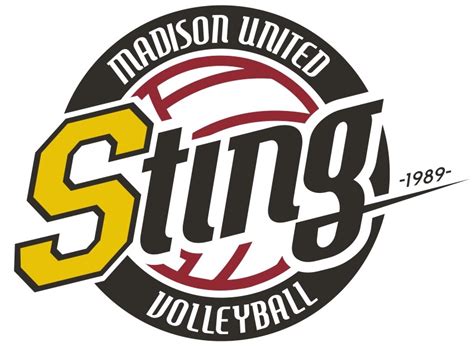 MADISON UNITED

Sting

-1989-

VOLLEYBALL